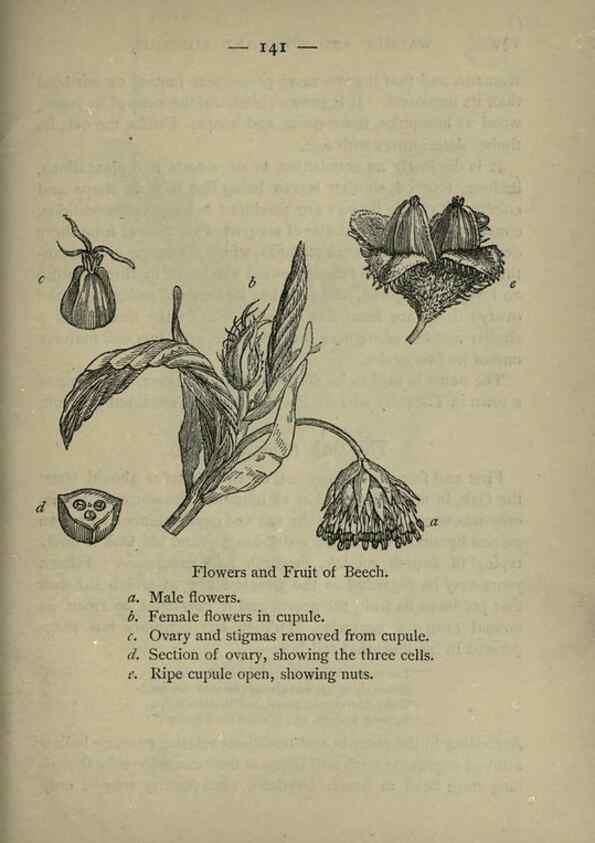 — 141 —

c

b

e

d

a

Flowers and Fruit of Beech.

a. Male flowers.
b. Female flowers in cupule.
c. Ovary and stigmas removed from cupule.
d. Section of ovary, showing the three cells.
e. Ripe cupule open, showing nuts.